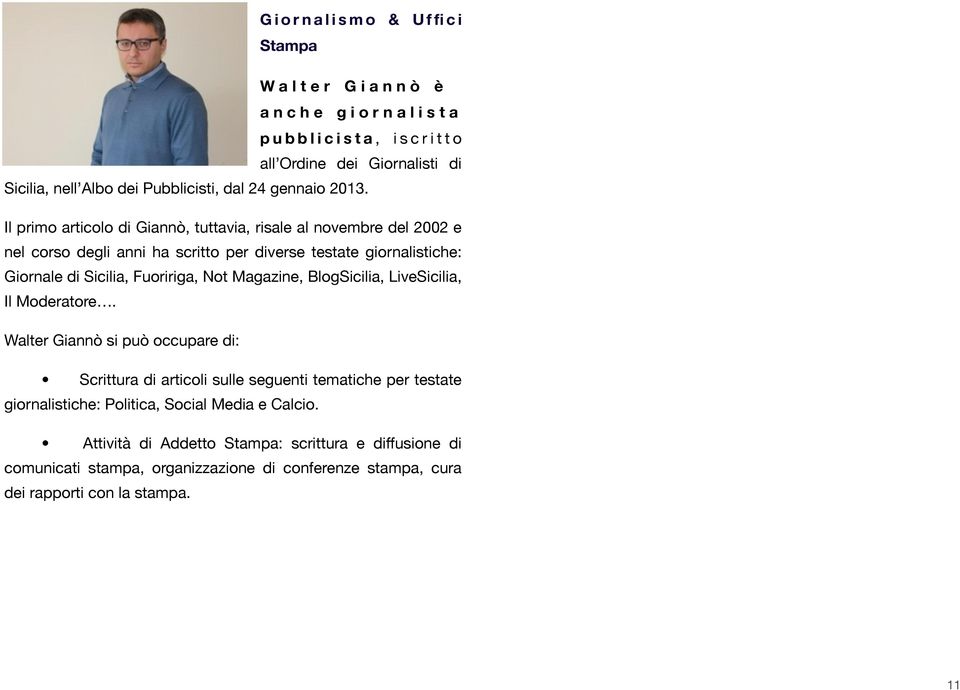 Giornalismo & Uffici Stampa

Walter Giannò è anche giornalista pubblicista, iscritto all'Ordine dei Giornalisti di Sicilia, nell'Albo dei Pubblicisti, dal 24 gennaio 2013.

Il primo articolo di Giannò, tuttavia, risale al novembre del 2002 e nel corso degli anni ha scritto per diverse testate giornalistiche: Giornale di Sicilia, Fuoririga, Not Magazine, BlogSicilia, LiveSicilia, Il Moderatore….

Walter Giannò si può occupare di:

• Scrittura di articoli sulle seguenti tematiche per testate giornalistiche: Politica, Social Media e Calcio.

• Attività di Addetto Stampa: scrittura e diffusione di comunicati stampa, organizzazione di conferenze stampa, cura dei rapporti con la stampa.

11